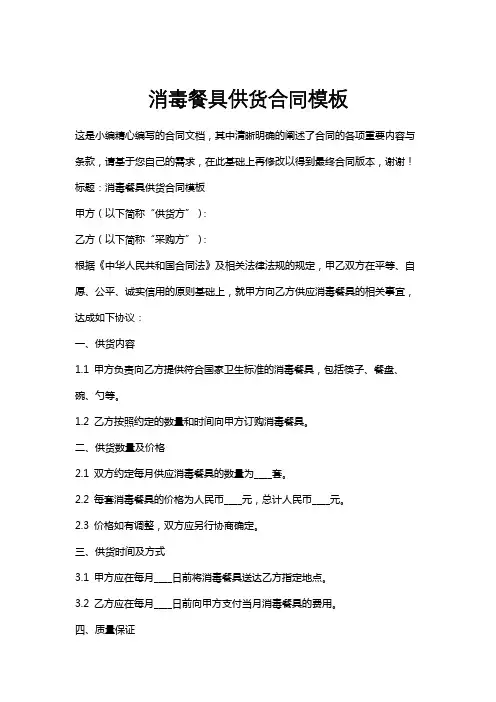 消毒餐具供货合同模板

这是小编精心编写的合同文档，其中清晰明确的阐述了合同的各项重要内容与条款，请基于您自己的需求，在此基础上再修改以得到最终合同版本，谢谢！

标题：消毒餐具供货合同模板

甲方（以下简称“供货方”）：

乙方（以下简称“采购方”）：

根据《中华人民共和国合同法》及相关法律法规的规定，甲乙双方在平等、自愿、公平、诚实信用的原则基础上，就甲方向乙方供应消毒餐具的相关事宜，达成如下协议：

一、供货内容

1.1 甲方负责向乙方提供符合国家卫生标准的消毒餐具，包括筷子、餐盘、碗、勺等。

1.2 乙方按照约定的数量和时间向甲方订购消毒餐具。

二、供货数量及价格

2.1 双方约定每月供应消毒餐具的数量为____套。

2.2 每套消毒餐具的价格为人民币____元，总计人民币____元。

2.3 价格如有调整，双方应另行协商确定。

三、供货时间及方式

3.1 甲方应在每月____日前将消毒餐具送达乙方指定地点。

3.2 乙方应在每月____日前向甲方支付当月消毒餐具的费用。

四、质量保证